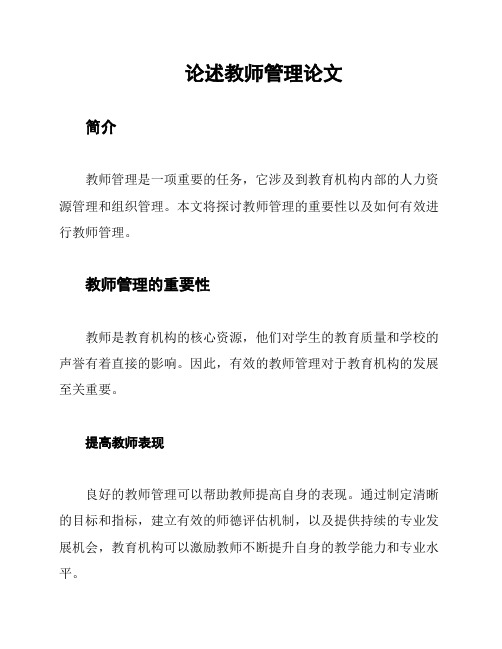 论述教师管理论文

简介

教师管理是一项重要的任务，它涉及到教育机构内部的人力资源管理和组织管理。本文将探讨教师管理的重要性以及如何有效进行教师管理。

教师管理的重要性

教师是教育机构的核心资源，他们对学生的教育质量和学校的声誉有着直接的影响。因此，有效的教师管理对于教育机构的发展至关重要。

提高教师表现

良好的教师管理可以帮助教师提高自身的表现。通过制定清晰的目标和指标，建立有效的师德评估机制，以及提供持续的专业发展机会，教育机构可以激励教师不断提升自身的教学能力和专业水平。